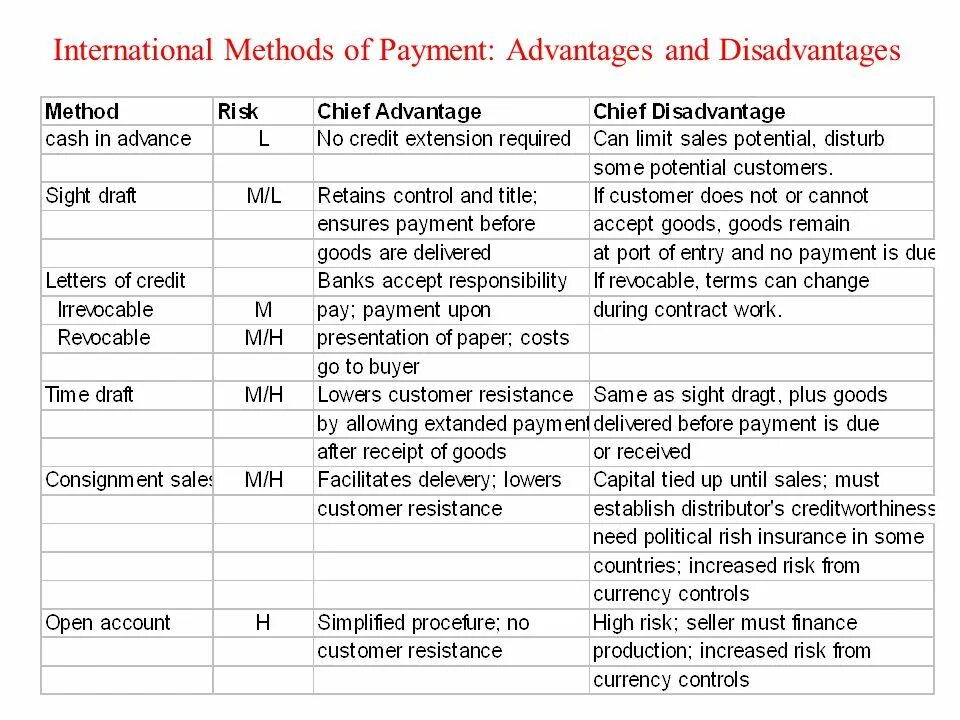 International Methods of Payment: Advantages and Disadvantages

| Method | Risk | Chief Advantage | Chief Disadvantage |
|---|---|---|---|
| cash in advance | L | No credit extension required | Can limit sales potential, disturb |
| | | | some potential customers. |
| Sight draft | M/L | Retains control and title; | If customer does not or cannot |
| | | ensures payment before | accept goods, goods remain |
| | | goods are delivered | at port of entry and no payment is due |
| Letters of credit | | Banks accept responsibility | If revocable, terms can change |
| Irrevocable | M | pay; payment upon | during contract work. |
| Revocable | M/H | presentation of paper; costs | |
| | | go to buyer | |
| Time draft | M/H | Lowers customer resistance | Same as sight dragt, plus goods |
| | | by allowing extanded payment | delivered before payment is due |
| | | after receipt of goods | or received |
| Consignment sales | M/H | Facilitates delevery; lowers | Capital tied up until sales; must |
| | | customer resistance | establish distributor's creditworthiness |
| | | | need political rish insurance in some |
| | | | countries; increased risk from |
| | | | currency controls |
| Open account | H | Simplified procefure; no | High risk; seller must finance |
| | | customer resistance | production; increased risk from |
| | | | currency controls |